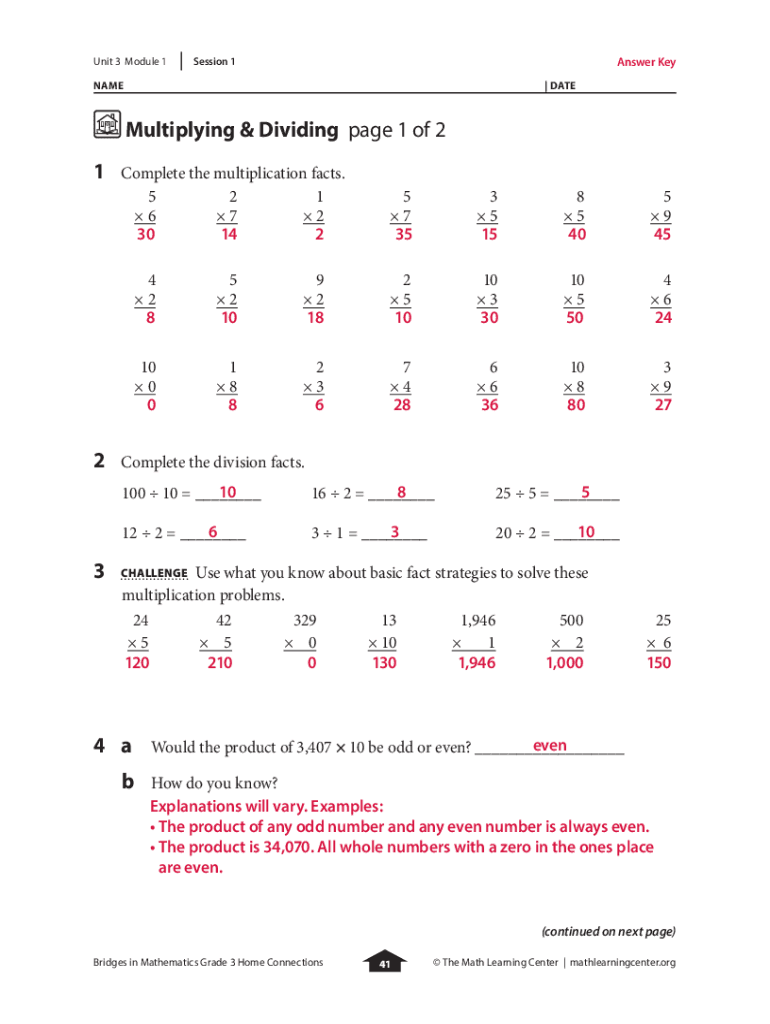 Unit 3 Module 1 | Session 1 Answer Key

NAME | DATE

Multiplying & Dividing page 1 of 2

1 Complete the multiplication facts.

$\begin{array}{r} 5 \\ \times 6 \\ \hline 30 \end{array}$ $\begin{array}{r} 2 \\ \times 7 \\ \hline 14 \end{array}$ $\begin{array}{r} 1 \\ \times 2 \\ \hline 2 \end{array}$ $\begin{array}{r} 5 \\ \times 7 \\ \hline 35 \end{array}$ $\begin{array}{r} 3 \\ \times 5 \\ \hline 15 \end{array}$ $\begin{array}{r} 8 \\ \times 5 \\ \hline 40 \end{array}$ $\begin{array}{r} 5 \\ \times 9 \\ \hline 45 \end{array}$

$\begin{array}{r} 4 \\ \times 2 \\ \hline 8 \end{array}$ $\begin{array}{r} 5 \\ \times 2 \\ \hline 10 \end{array}$ $\begin{array}{r} 9 \\ \times 2 \\ \hline 18 \end{array}$ $\begin{array}{r} 2 \\ \times 5 \\ \hline 10 \end{array}$ $\begin{array}{r} 10 \\ \times 3 \\ \hline 30 \end{array}$ $\begin{array}{r} 10 \\ \times 5 \\ \hline 50 \end{array}$ $\begin{array}{r} 4 \\ \times 6 \\ \hline 24 \end{array}$

$\begin{array}{r} 10 \\ \times 0 \\ \hline 0 \end{array}$ $\begin{array}{r} 1 \\ \times 8 \\ \hline 8 \end{array}$ $\begin{array}{r} 2 \\ \times 3 \\ \hline 6 \end{array}$ $\begin{array}{r} 7 \\ \times 4 \\ \hline 28 \end{array}$ $\begin{array}{r} 6 \\ \times 6 \\ \hline 36 \end{array}$ $\begin{array}{r} 10 \\ \times 8 \\ \hline 80 \end{array}$ $\begin{array}{r} 3 \\ \times 9 \\ \hline 27 \end{array}$

2 Complete the division facts.

$100 \div 10 =$ 10 $16 \div 2 =$ 8 $25 \div 5 =$ 5

$12 \div 2 =$ 6 $3 \div 1 =$ 3 $20 \div 2 =$ 10

3 CHALLENGE Use what you know about basic fact strategies to solve these multiplication problems.

$\begin{array}{r} 24 \\ \times 5 \\ \hline 120 \end{array}$ $\begin{array}{r} 42 \\ \times 5 \\ \hline 210 \end{array}$ $\begin{array}{r} 329 \\ \times 0 \\ \hline 0 \end{array}$ $\begin{array}{r} 13 \\ \times 10 \\ \hline 130 \end{array}$ $\begin{array}{r} 1,946 \\ \times 1 \\ \hline 1,946 \end{array}$ $\begin{array}{r} 500 \\ \times 2 \\ \hline 1,000 \end{array}$ $\begin{array}{r} 25 \\ \times 6 \\ \hline 150 \end{array}$

4 a Would the product of $3,407 \times 10$ be odd or even? even

b How do you know?
Explanations will vary. Examples:
• The product of any odd number and any even number is always even.
• The product is 34,070. All whole numbers with a zero in the ones place are even.

(continued on next page)

Bridges in Mathematics Grade 3 Home Connections 41 © The Math Learning Center | mathlearningcenter.org